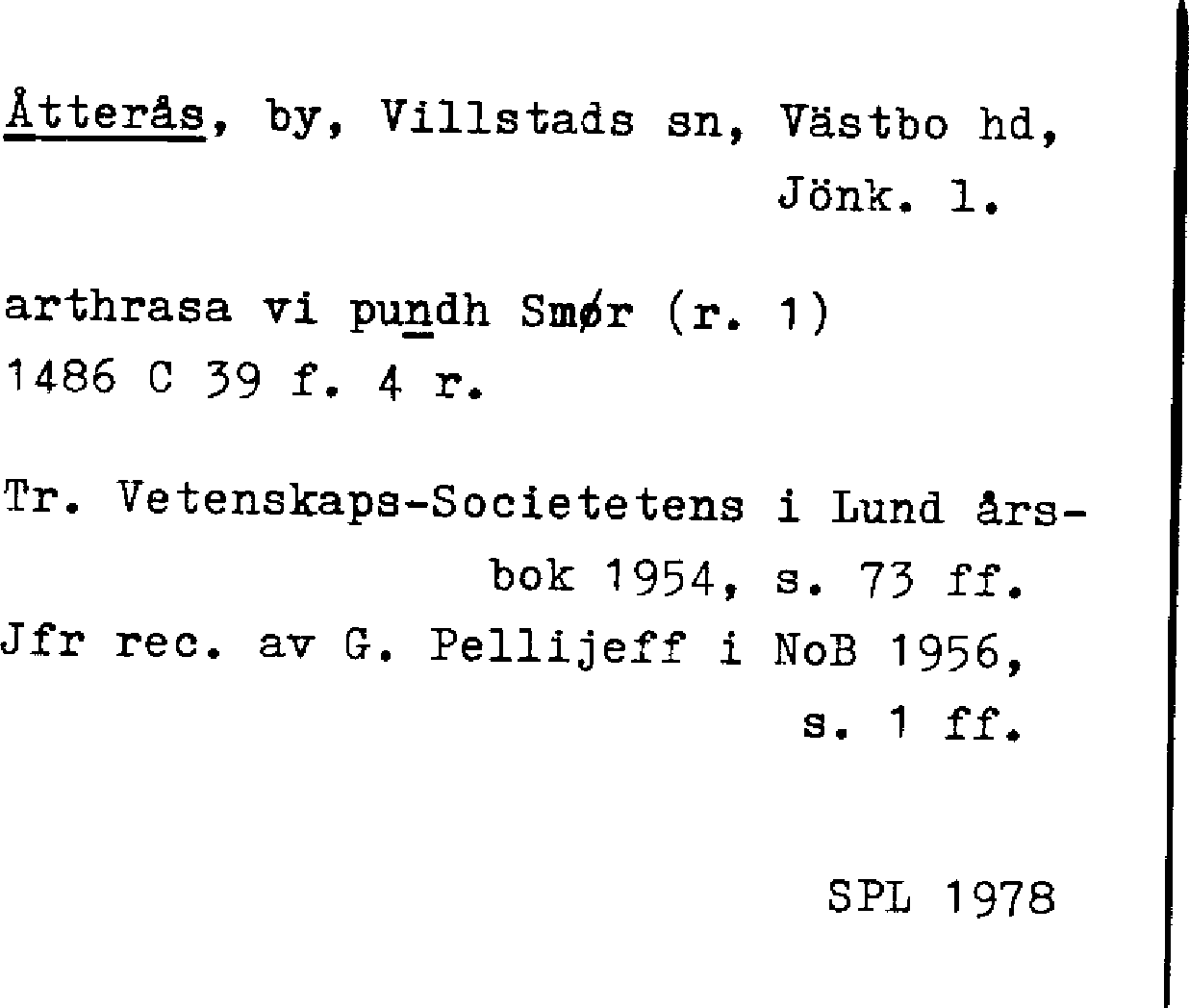 Åtterås, by, Villstads sn, Västbo hd, Jönk. l.

arthrasa vi pundh Smør (r. 1)
1486 C 39 f. 4 r.

Tr. Vetenskaps-Societetens i Lund årsbok 1954, s. 73 ff.
Jfr rec. av G. Pellijeff i NoB 1956, s. 1 ff.

SPL 1978